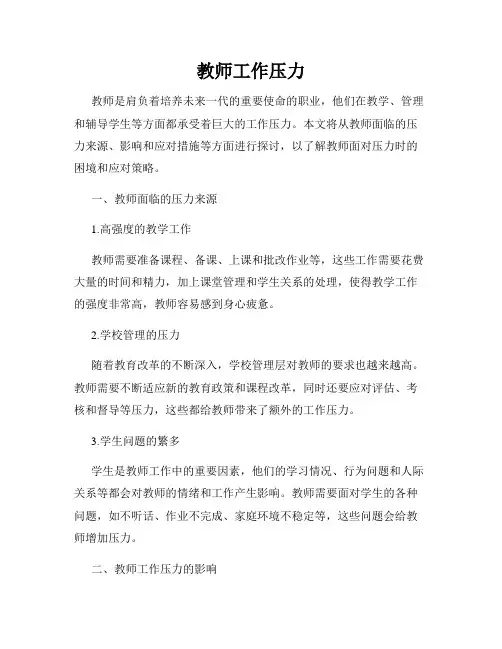 教师工作压力

教师是肩负着培养未来一代的重要使命的职业，他们在教学、管理和辅导学生等方面都承受着巨大的工作压力。本文将从教师面临的压力来源、影响和应对措施等方面进行探讨，以了解教师面对压力时的困境和应对策略。

一、教师面临的压力来源

1.高强度的教学工作

教师需要准备课程、备课、上课和批改作业等，这些工作需要花费大量的时间和精力，加上课堂管理和学生关系的处理，使得教学工作的强度非常高，教师容易感到身心疲惫。

2.学校管理的压力

随着教育改革的不断深入，学校管理层对教师的要求也越来越高。教师需要不断适应新的教育政策和课程改革，同时还要应对评估、考核和督导等压力，这些都给教师带来了额外的工作压力。

3.学生问题的繁多

学生是教师工作中的重要因素，他们的学习情况、行为问题和人际关系等都会对教师的情绪和工作产生影响。教师需要面对学生的各种问题，如不听话、作业不完成、家庭环境不稳定等，这些问题会给教师增加压力。

二、教师工作压力的影响